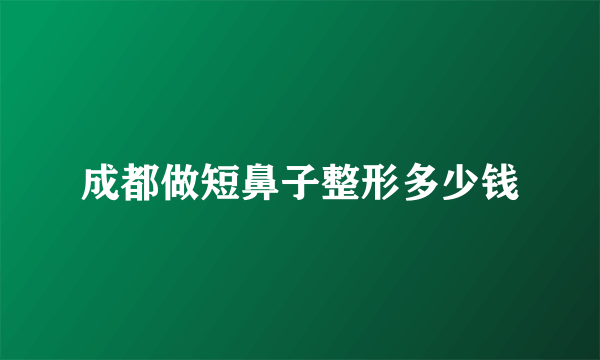 成都做短鼻子整形多少钱